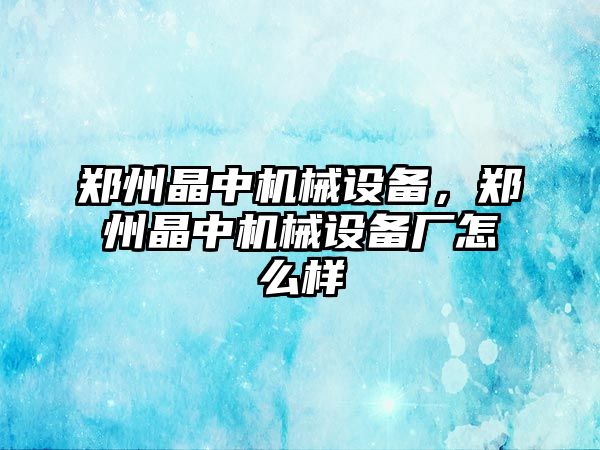 郑州晶中机械设备，郑州晶中机械设备厂怎么样